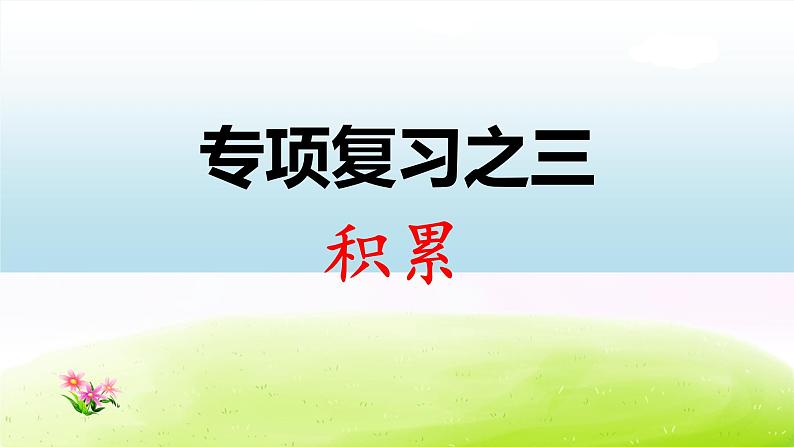 专项复习之三

积累